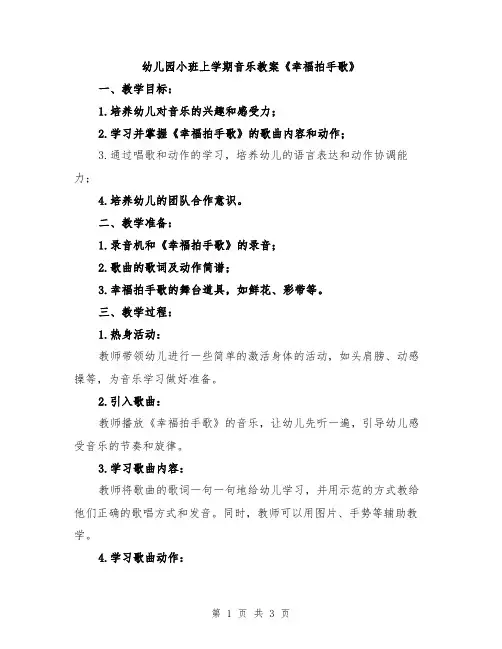 幼儿园小班上学期音乐教案《幸福拍手歌》

一、教学目标：

1.培养幼儿对音乐的兴趣和感受力；

2.学习并掌握《幸福拍手歌》的歌曲内容和动作；

3.通过唱歌和动作的学习，培养幼儿的语言表达和动作协调能力；

4.培养幼儿的团队合作意识。

二、教学准备：

1.录音机和《幸福拍手歌》的录音；

2.歌曲的歌词及动作简谱；

3.幸福拍手歌的舞台道具，如鲜花、彩带等。

三、教学过程：

1.热身活动：

教师带领幼儿进行一些简单的激活身体的活动，如头肩膀、动感操等，为音乐学习做好准备。

2.引入歌曲：

教师播放《幸福拍手歌》的音乐，让幼儿先听一遍，引导幼儿感受音乐的节奏和旋律。

3.学习歌曲内容：

教师将歌曲的歌词一句一句地给幼儿学习，并用示范的方式教给他们正确的歌唱方式和发音。同时，教师可以用图片、手势等辅助教学。

4.学习歌曲动作：

第 1 页 共 3 页